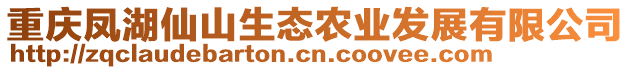 重庆凤湖仙山生态农业发展有限公司
http://zqclaudebarton.cn.coovee.com